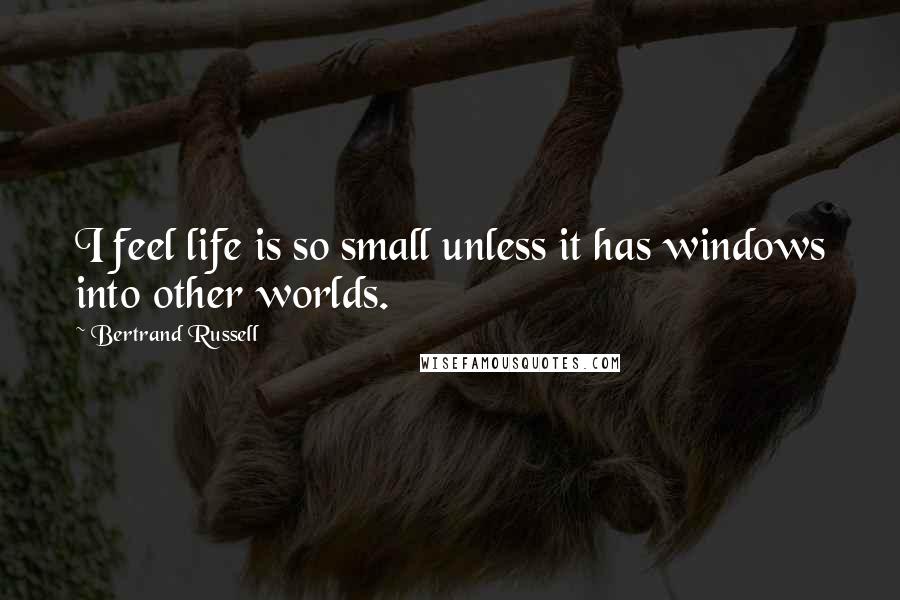 I feel life is so small unless it has windows into other worlds.

~ Bertrand Russell

WISEFAMOUSQUOTES.COM